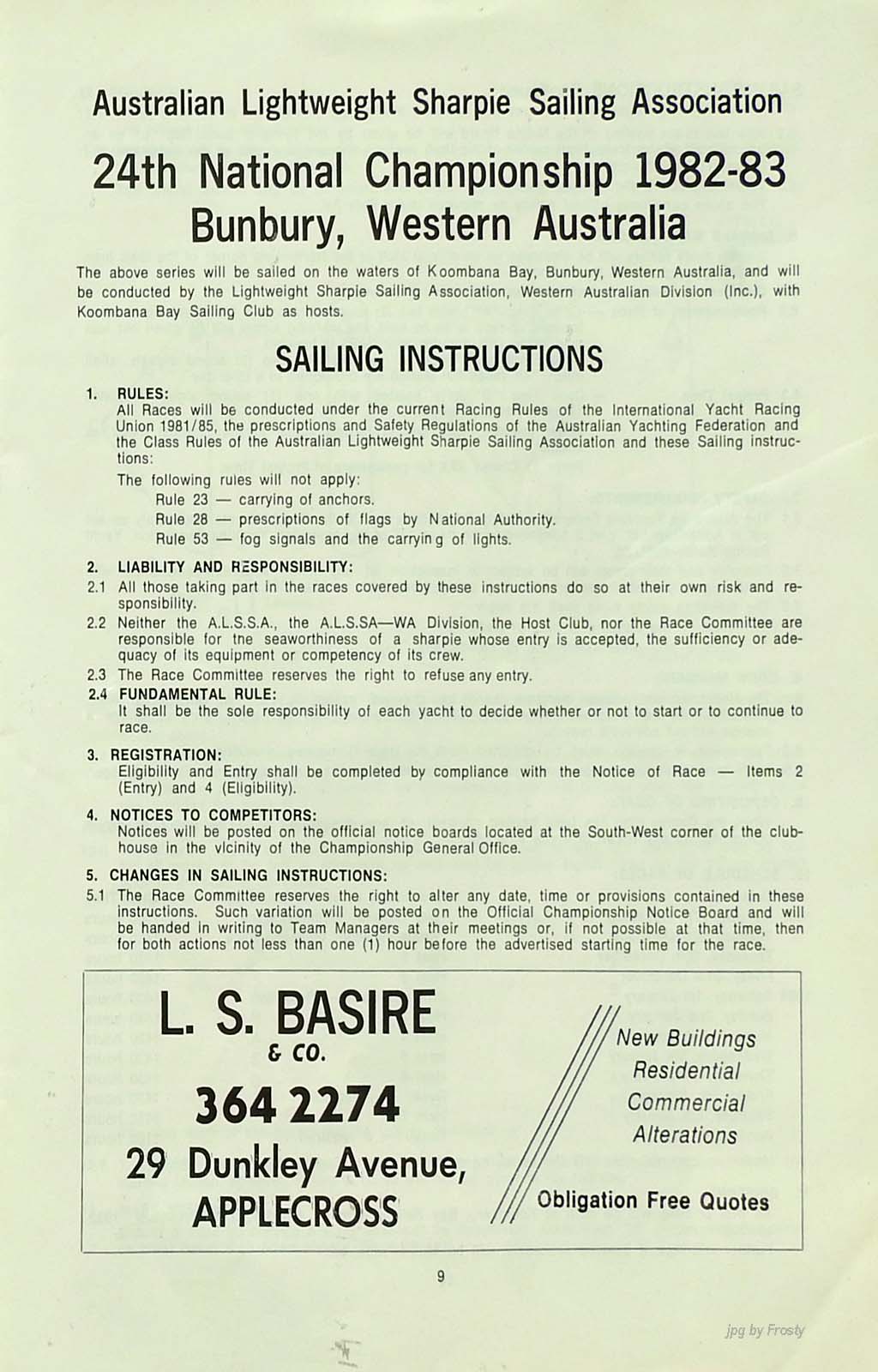 Australian Lightweight Sharpie Sailing Association

24th National Championship 1982-83
Bunbury, Western Australia

The above series will be sailed on the waters of Koombana Bay, Bunbury, Western Australia, and will be conducted by the Lightweight Sharpie Sailing Association, Western Australian Division (Inc.), with Koombana Bay Sailing Club as hosts.

SAILING INSTRUCTIONS

1. RULES:
All Races will be conducted under the current Racing Rules of the International Yacht Racing Union 1981/85, the prescriptions and Safety Regulations of the Australian Yachting Federation and the Class Rules of the Australian Lightweight Sharpie Sailing Association and these Sailing instructions:
The following rules will not apply:
Rule 23 — carrying of anchors.
Rule 28 — prescriptions of flags by National Authority.
Rule 53 — fog signals and the carrying of lights.

2. LIABILITY AND RESPONSIBILITY:
2.1 All those taking part in the races covered by these instructions do so at their own risk and responsibility.
2.2 Neither the A.L.S.S.A., the A.L.S.SA—WA Division, the Host Club, nor the Race Committee are responsible for tne seaworthiness of a sharpie whose entry is accepted, the sufficiency or adequacy of its equipment or competency of its crew.
2.3 The Race Committee reserves the right to refuse any entry.
2.4 FUNDAMENTAL RULE:
It shall be the sole responsibility of each yacht to decide whether or not to start or to continue to race.

3. REGISTRATION:
Eligibility and Entry shall be completed by compliance with the Notice of Race — Items 2 (Entry) and 4 (Eligibility).

4. NOTICES TO COMPETITORS:
Notices will be posted on the official notice boards located at the South-West corner of the clubhouse in the vicinity of the Championship General Office.

5. CHANGES IN SAILING INSTRUCTIONS:
5.1 The Race Committee reserves the right to alter any date, time or provisions contained in these instructions. Such variation will be posted on the Official Championship Notice Board and will be handed in writing to Team Managers at their meetings or, if not possible at that time, then for both actions not less than one (1) hour before the advertised starting time for the race.

L. S. BASIRE
& CO.
364 2274
29 Dunkley Avenue,
APPLECROSS

New Buildings
Residential
Commercial
Alterations

Obligation Free Quotes

9

jpg by Frosty